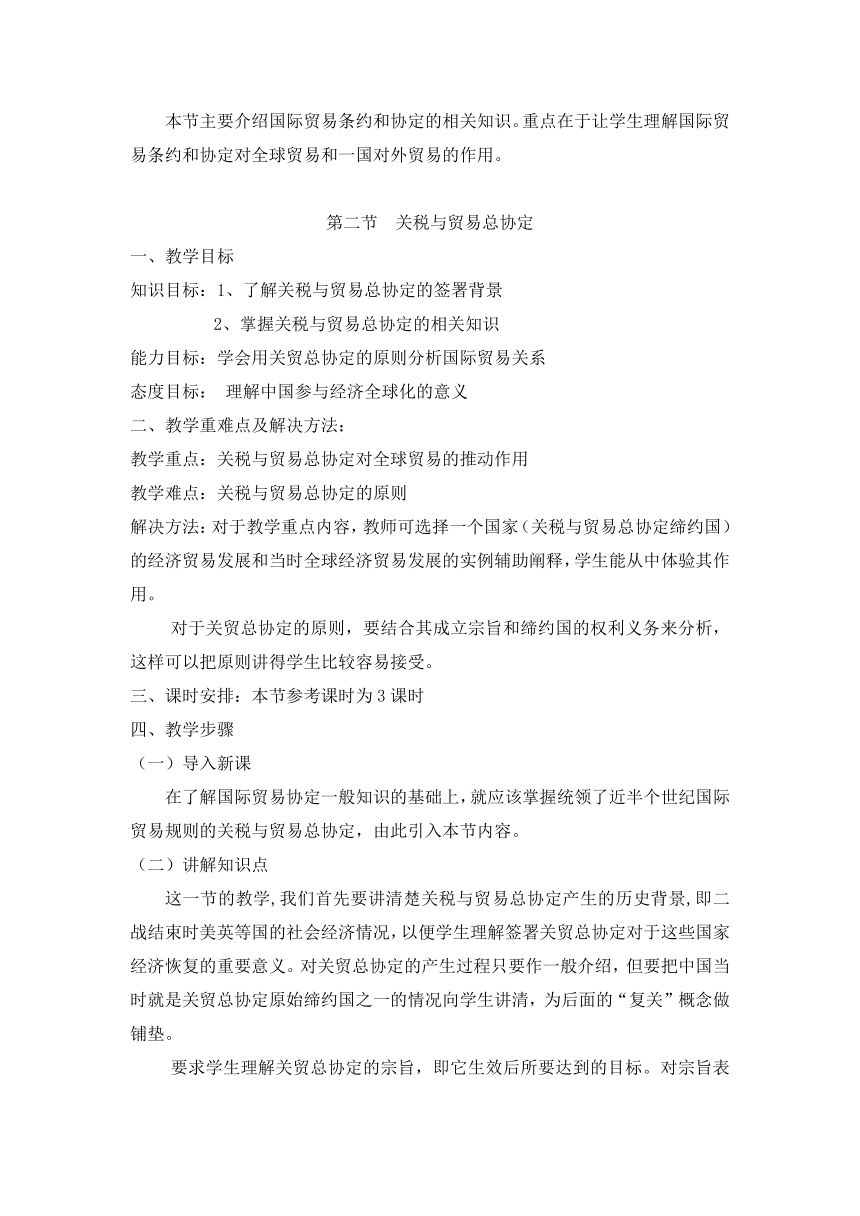 本节主要介绍国际贸易条约和协定的相关知识。重点在于让学生理解国际贸易条约和协定对全球贸易和一国对外贸易的作用。

第二节 关税与贸易总协定

一、教学目标

知识目标：1、了解关税与贸易总协定的签署背景

2、掌握关税与贸易总协定的相关知识

能力目标：学会用关贸总协定的原则分析国际贸易关系

态度目标： 理解中国参与经济全球化的意义

二、教学重难点及解决方法：

教学重点：关税与贸易总协定对全球贸易的推动作用

教学难点：关税与贸易总协定的原则

解决方法：对于教学重点内容，教师可选择一个国家（关税与贸易总协定缔约国）的经济贸易发展和当时全球经济贸易发展的实例辅助阐释，学生能从中体验其作用。

对于关贸总协定的原则，要结合其成立宗旨和缔约国的权利义务来分析，这样可以把原则讲得学生比较容易接受。

三、课时安排：本节参考课时为 3 课时

四、教学步骤

（一）导入新课

在了解国际贸易协定一般知识的基础上，就应该掌握统领了近半个世纪国际贸易规则的关税与贸易总协定，由此引入本节内容。

（二）讲解知识点

这一节的教学，我们首先要讲清楚关税与贸易总协定产生的历史背景，即二战结束时美英等国的社会经济情况，以便学生理解签署关贸总协定对于这些国家经济恢复的重要意义。对关贸总协定的产生过程只要作一般介绍，但要把中国当时就是关贸总协定原始缔约国之一的情况向学生讲清，为后面的“复关”概念做铺垫。

要求学生理解关贸总协定的宗旨，即它生效后所要达到的目标。对宗旨表